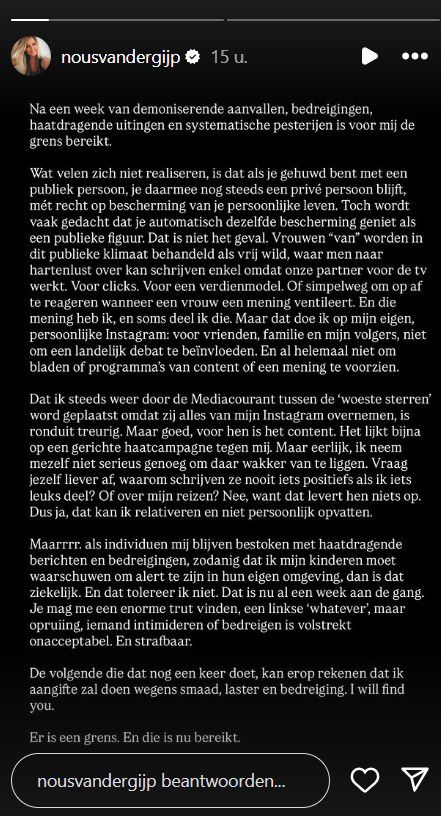 nousvandergijp 15 u.

Na een week van demoniserende aanvallen, bedreigingen, haatdragende uitingen en systematische pesterijen is voor mij de grens bereikt.

Wat velen zich niet realiseren, is dat als je gehuwd bent met een publiek persoon, je daarmee nog steeds een privé persoon blijft, mét recht op bescherming van je persoonlijke leven. Toch wordt vaak gedacht dat je automatisch dezelfde bescherming geniet als een publieke figuur. Dat is niet het geval. Vrouwen "van" worden in dit publieke klimaat behandeld als vrij wild, waar men naar hartenlust over kan schrijven enkel omdat onze partner voor de tv werkt. Voor clicks. Voor een verdienmodel. Of simpelweg om op af te reageren wanneer een vrouw een mening ventileert. En die mening heb ik, en soms deel ik die. Maar dat doe ik op mijn eigen, persoonlijke Instagram: voor vrienden, familie en mijn volgers, niet om een landelijk debat te beïnvloeden. En al helemaal niet om bladen of programma's van content of een mening te voorzien.

Dat ik steeds weer door de Mediacourant tussen de 'woeste sterren' word geplaatst omdat zij alles van mijn Instagram overnemen, is ronduit treurig. Maar goed, voor hen is het content. Het lijkt bijna op een gerichte haatcampagne tegen mij. Maar eerlijk, ik neem mezelf niet serieus genoeg om daar wakker van te liggen. Vraag jezelf liever af, waarom schrijven ze nooit iets positiefs als ik iets leuks deel? Of over mijn reizen? Nee, want dat levert hen niets op. Dus ja, dat kan ik relativeren en niet persoonlijk opvatten.

Maarrrr. als individuen mij blijven bestoken met haatdragende berichten en bedreigingen, zodanig dat ik mijn kinderen moet waarschuwen om alert te zijn in hun eigen omgeving, dan is dat ziekelijk. En dat tolereer ik niet. Dat is nu al een week aan de gang. Je mag me een enorme trut vinden, een linkse 'whatever', maar opruiing, iemand intimideren of bedreigen is volstrekt onacceptabel. En strafbaar.

De volgende die dat nog een keer doet, kan erop rekenen dat ik aangifte zal doen wegens smaad, laster en bedreiging. I will find you.

Er is een grens. En die is nu bereikt.

nousvandergijp beantwoorden...